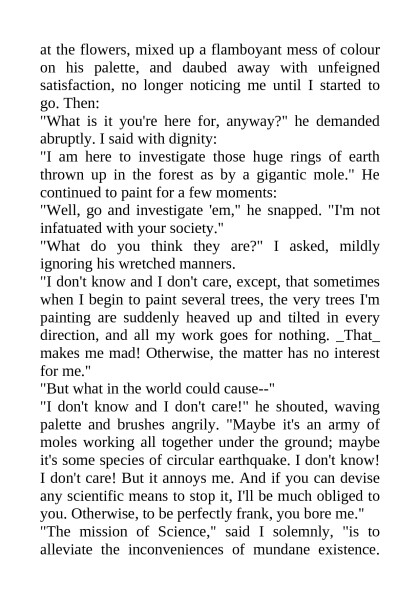 at the flowers, mixed up a flamboyant mess of colour on his palette, and daubed away with unfeigned satisfaction, no longer noticing me until I started to go. Then:

"What is it you're here for, anyway?" he demanded abruptly. I said with dignity:

"I am here to investigate those huge rings of earth thrown up in the forest as by a gigantic mole." He continued to paint for a few moments:

"Well, go and investigate 'em," he snapped. "I'm not infatuated with your society."

"What do you think they are?" I asked, mildly ignoring his wretched manners.

"I don't know and I don't care, except, that sometimes when I begin to paint several trees, the very trees I'm painting are suddenly heaved up and tilted in every direction, and all my work goes for nothing. _That_ makes me mad! Otherwise, the matter has no interest for me."

"But what in the world could cause--"

"I don't know and I don't care!" he shouted, waving palette and brushes angrily. "Maybe it's an army of moles working all together under the ground; maybe it's some species of circular earthquake. I don't know! I don't care! But it annoys me. And if you can devise any scientific means to stop it, I'll be much obliged to you. Otherwise, to be perfectly frank, you bore me."

"The mission of Science," said I solemnly, "is to alleviate the inconveniences of mundane existence.